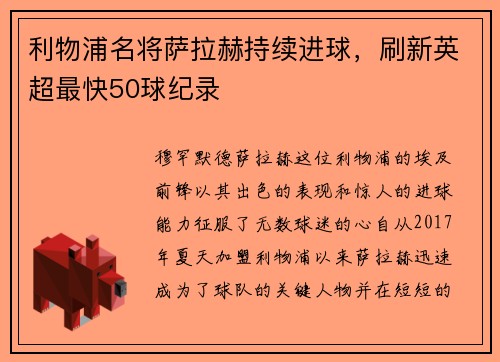 利物浦名将萨拉赫持续进球，刷新英超最快50球纪录

穆罕默德萨拉赫这位利物浦的埃及前锋以其出色的表现和惊人的进球能力征服了无数球迷的心自从2017年夏天加盟利物浦以来萨拉赫迅速成为了球队的关键人物并在短短的